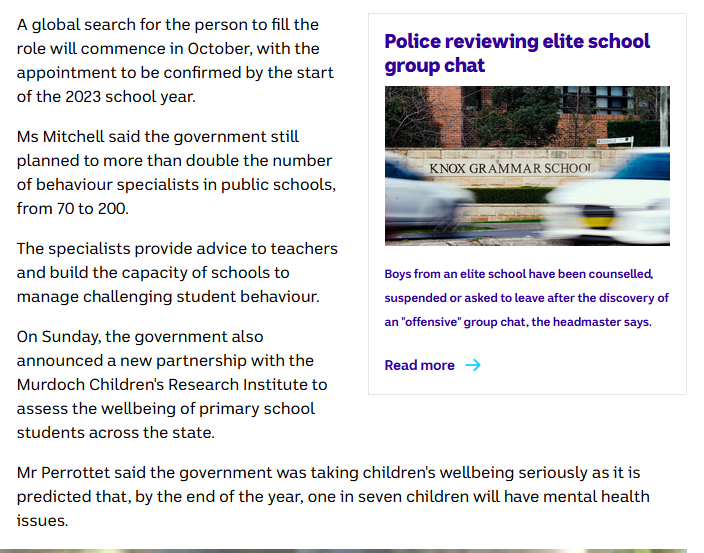 A global search for the person to fill the role will commence in October, with the appointment to be confirmed by the start of the 2023 school year.

Ms Mitchell said the government still planned to more than double the number of behaviour specialists in public schools, from 70 to 200.

The specialists provide advice to teachers and build the capacity of schools to manage challenging student behaviour.

On Sunday, the government also announced a new partnership with the Murdoch Children's Research Institute to assess the wellbeing of primary school students across the state.

Police reviewing elite school group chat

KNOX GRAMMAR SCHOOL

Boys from an elite school have been counselled, suspended or asked to leave after the discovery of an "offensive" group chat, the headmaster says.

Read more

Mr Perrottet said the government was taking children's wellbeing seriously as it is predicted that, by the end of the year, one in seven children will have mental health issues.